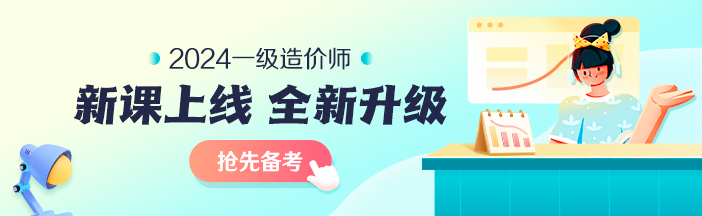 2024一级造价师

新课上线 全新升级

抢先备考